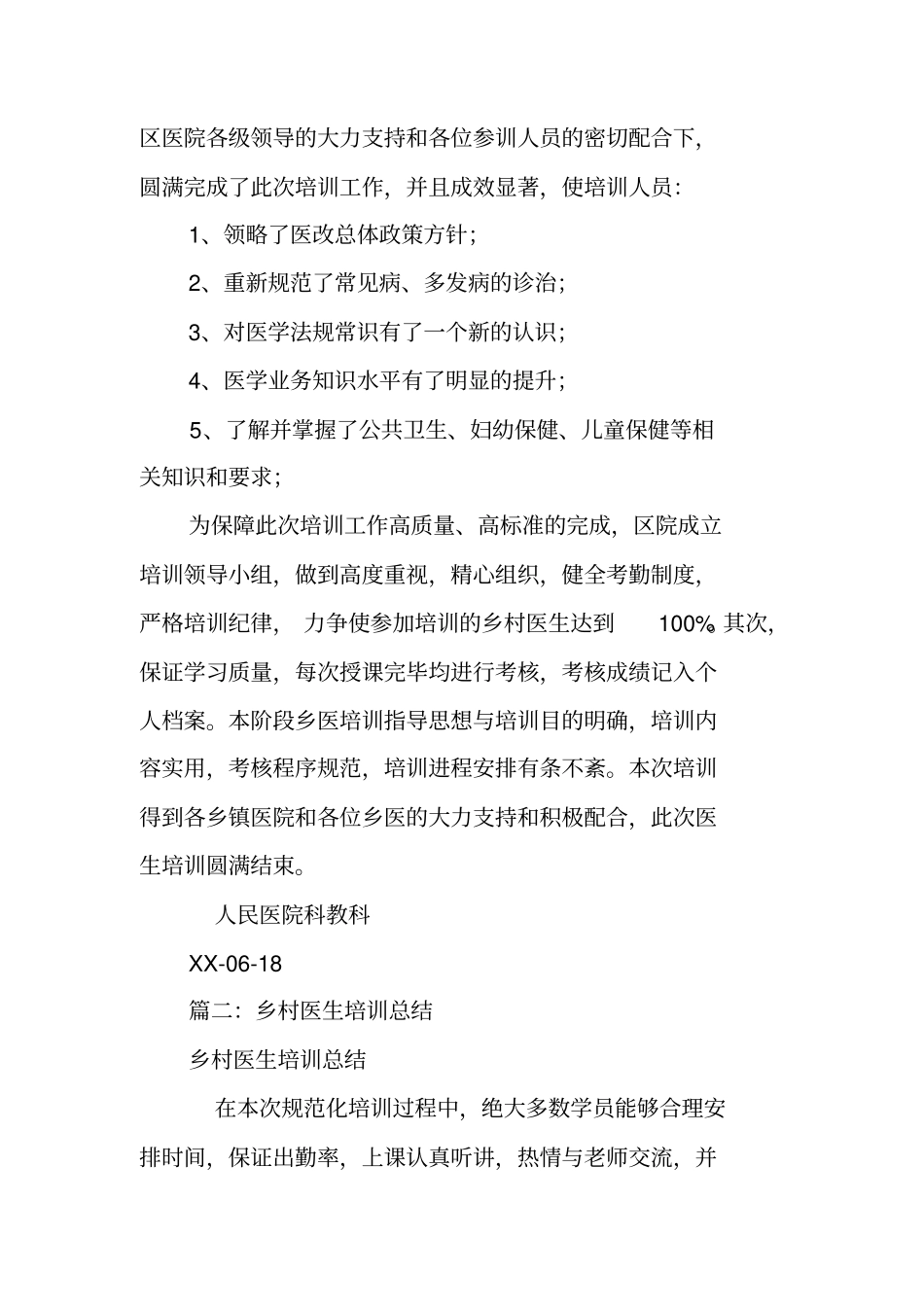 区医院各级领导的大力支持和各位参训人员的密切配合下，圆满完成了此次培训工作，并且成效显著，使培训人员：

1、领略了医改总体政策方针；

2、重新规范了常见病、多发病的诊治；

3、对医学法规常识有了一个新的认识；

4、医学业务知识水平有了明显的提升；

5、了解并掌握了公共卫生、妇幼保健、儿童保健等相关知识和要求；

为保障此次培训工作高质量、高标准的完成，区院成立培训领导小组，做到高度重视，精心组织，健全考勤制度，严格培训纪律，力争使参加培训的乡村医生达到 100%。其次，保证学习质量，每次授课完毕均进行考核，考核成绩记入个人档案。本阶段乡医培训指导思想与培训目的明确，培训内容实用，考核程序规范，培训进程安排有条不紊。本次培训得到各乡镇医院和各位乡医的大力支持和积极配合，此次医生培训圆满结束。

人民医院科教科

XX-06-18

篇二：乡村医生培训总结

乡村医生培训总结

在本次规范化培训过程中，绝大多数学员能够合理安排时间，保证出勤率，上课认真听讲，热情与老师交流，并